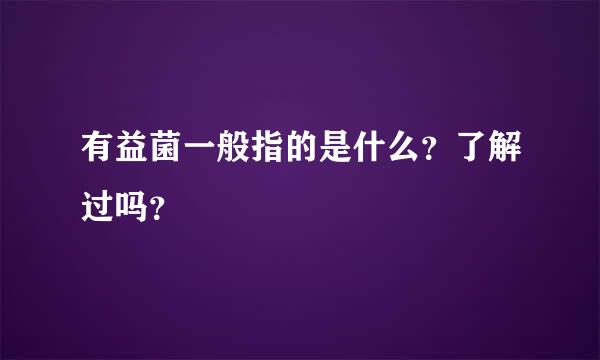 有益菌一般指的是什么？了解过吗？